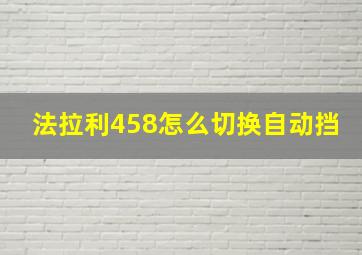 法拉利458怎么切换自动挡